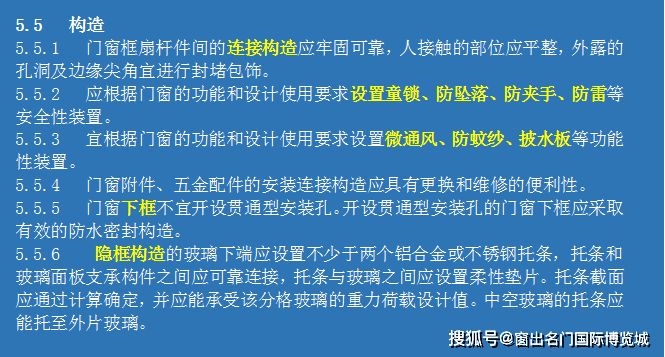 5.5　构造

5.5.1　门窗框扇杆件间的连接构造应牢固可靠，人接触的部位应平整，外露的孔洞及边缘尖角宜进行封堵包饰。

5.5.2　应根据门窗的功能和设计使用要求设置童锁、防坠落、防夹手、防雷等安全性装置。

5.5.3　宜根据门窗的功能和设计使用要求设置微通风、防蚊纱、披水板等功能性装置。

5.5.4　门窗附件、五金配件的安装连接构造应具有更换和维修的便利性。

5.5.5　门窗下框不宜开设贯通型安装孔。开设贯通型安装孔的门窗下框应采取有效的防水密封构造。

5.5.6　隐框构造的玻璃下端应设置不少于两个铝合金或不锈钢托条，托条和玻璃面板支承构件之间应可靠连接，托条与玻璃之间应设置柔性垫片。托条截面应通过计算确定，并应能承受该分格玻璃的重力荷载设计值。中空玻璃的托条应能托至外片玻璃。

搜狐号@窗出名门国际博览城